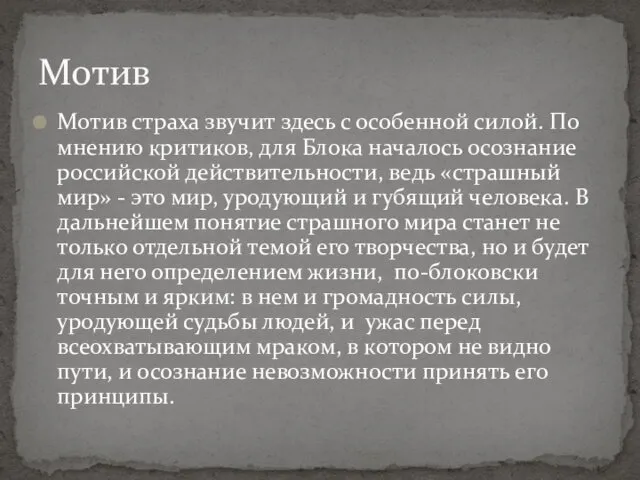 Мотив

Мотив страха звучит здесь с особенной силой. По мнению критиков, для Блока началось осознание российской действительности, ведь «страшный мир» - это мир, уродующий и губящий человека. В дальнейшем понятие страшного мира станет не только отдельной темой его творчества, но и будет для него определением жизни, по-блоковски точным и ярким: в нем и громадность силы, уродующей судьбы людей, и ужас перед всеохватывающим мраком, в котором не видно пути, и осознание невозможности принять его принципы.